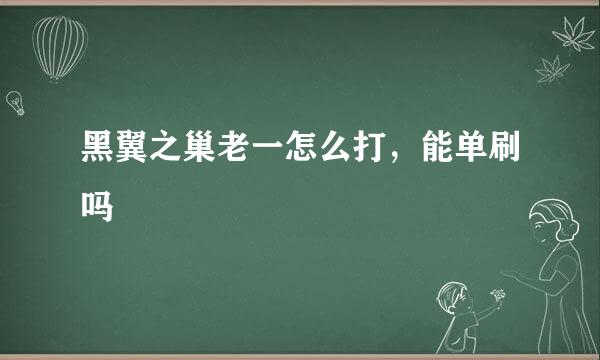 黑翼之巢老一怎么打，能单刷吗